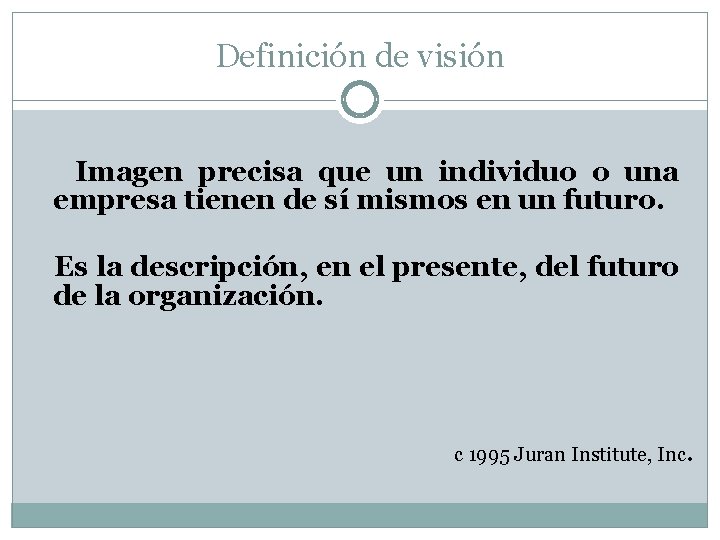 Definición de visión

Imagen precisa que un individuo o una empresa tienen de sí mismos en un futuro.

Es la descripción, en el presente, del futuro de la organización.

c 1995 Juran Institute, Inc.